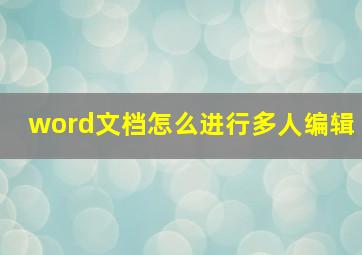 word文档怎么进行多人编辑